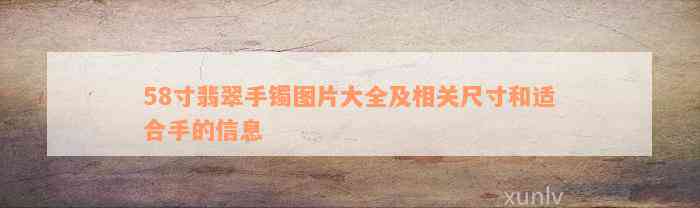 58寸翡翠手镯图片大全及相关尺寸和适合手的信息

xunlv